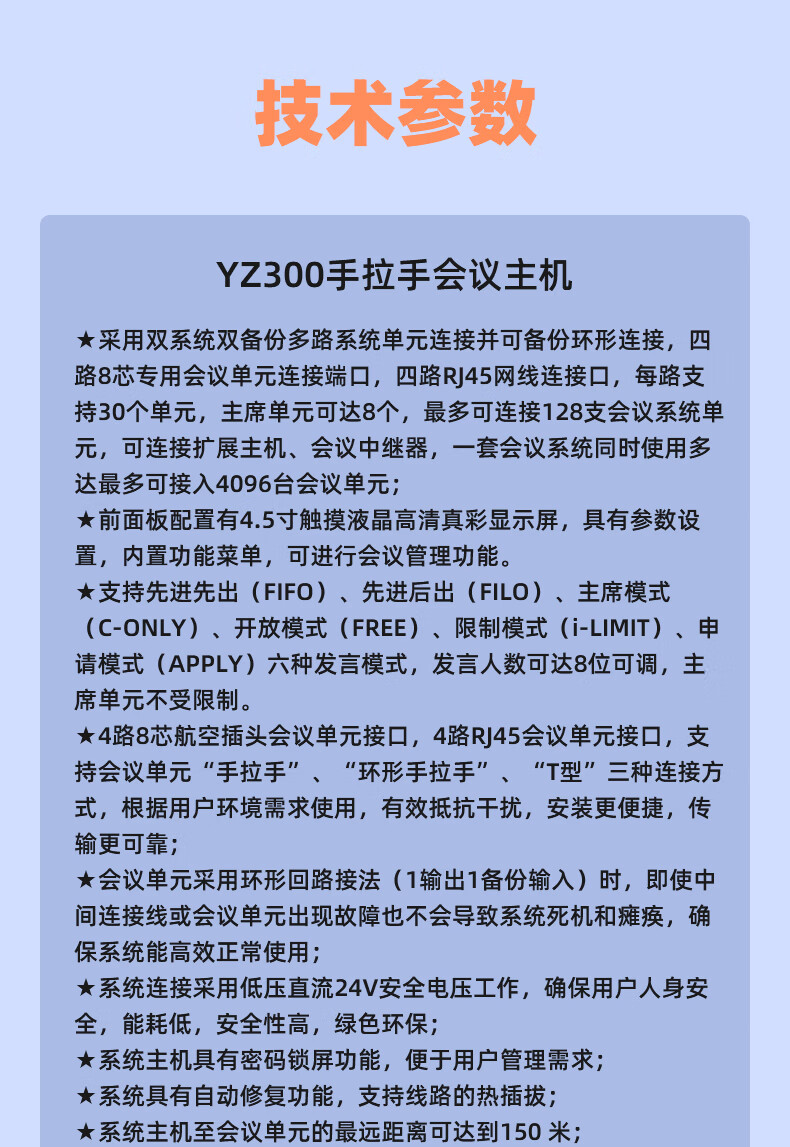 技术参数

YZ300手拉手会议主机

★采用双系统双备份多路系统单元连接并可备份环形连接，四路8芯专用会议单元连接端口，四路RJ45网线连接口，每路支持30个单元，主席单元可达8个，最多可连接128支会议系统单元，可连接扩展主机、会议中继器，一套会议系统同时使用多达最多可接入4096台会议单元；
★前面板配置有4.5寸触摸液晶高清真彩显示屏，具有参数设置，内置功能菜单，可进行会议管理功能。
★支持先进先出（FIFO）、先进后出（FILO）、主席模式（C-ONLY）、开放模式（FREE）、限制模式（i-LIMIT）、申请模式（APPLY）六种发言模式，发言人数可达8位可调，主席单元不受限制。
★4路8芯航空插头会议单元接口，4路RJ45会议单元接口，支持会议单元“手拉手”、“环形手拉手”、“T型”三种连接方式，根据用户环境需求使用，有效抵抗干扰，安装更便捷，传输更可靠；
★会议单元采用环形回路接法（1输出1备份输入）时，即使中间连接线或会议单元出现故障也不会导致系统死机和瘫痪，确保系统能高效正常使用；
★系统连接采用低压直流24V安全电压工作，确保用户人身安全，能耗低，安全性高，绿色环保；
★系统主机具有密码锁屏功能，便于用户管理需求；
★系统具有自动修复功能，支持线路的热插拔；
★系统主机至会议单元的最远距离可达到150 米；